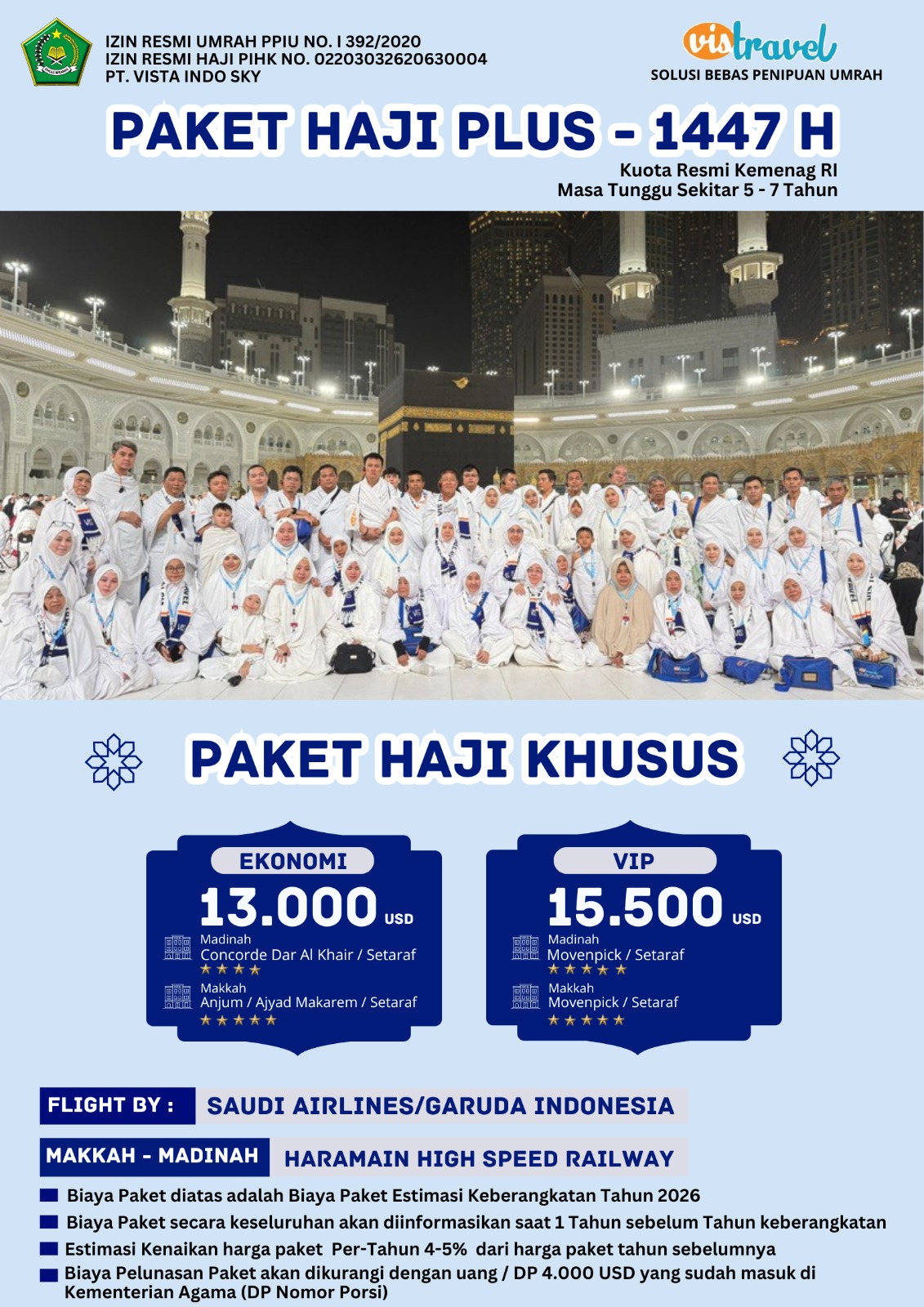 IZIN RESMI UMRAH PPIU NO. I 392/2020
IZIN RESMI HAJI PIHK NO. 02203032620630004
PT. VISTA INDO SKY

vistravel
SOLUSI BEBAS PENIPUAN UMRAH

PAKET HAJI PLUS - 1447 H

Kuota Resmi Kemenag RI
Masa Tunggu Sekitar 5 - 7 Tahun

PAKET HAJI KHUSUS

EKONOMI
13.000 USD
Madinah
Concorde Dar Al Khair / Setaraf
★★★★
Makkah
Anjum / Ajyad Makarem / Setaraf
★★★★★

VIP
15.500 USD
Madinah
Movenpick / Setaraf
★★★★★
Makkah
Movenpick / Setaraf
★★★★★

FLIGHT BY : SAUDI AIRLINES/GARUDA INDONESIA

MAKKAH - MADINAH HARAMAIN HIGH SPEED RAILWAY

Biaya Paket diatas adalah Biaya Paket Estimasi Keberangkatan Tahun 2026
Biaya Paket secara keseluruhan akan diinformasikan saat 1 Tahun sebelum Tahun keberangkatan
Estimasi Kenaikan harga paket Per-Tahun 4-5% dari harga paket tahun sebelumnya
Biaya Pelunasan Paket akan dikurangi dengan uang / DP 4.000 USD yang sudah masuk di Kementerian Agama (DP Nomor Porsi)